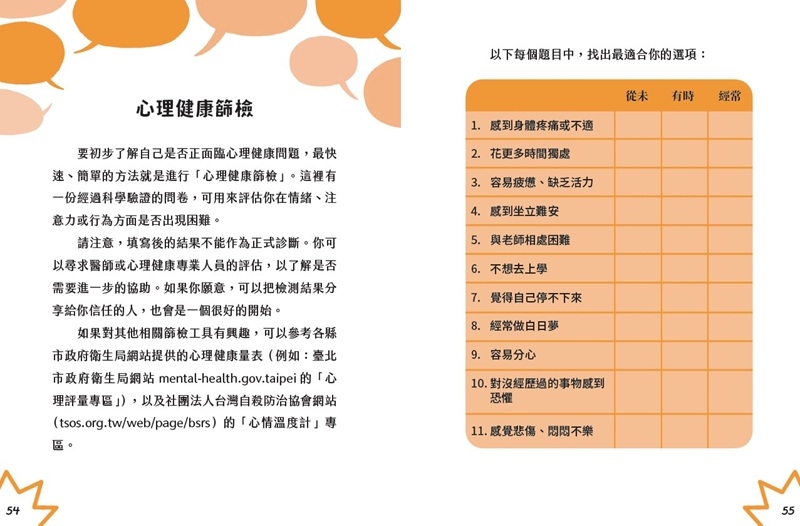 心理健康篩檢

要初步了解自己是否正面臨心理健康問題，最快速、簡單的方法就是進行「心理健康篩檢」。這裡有一份經過科學驗證的問卷，可用來評估你在情緒、注意力或行為方面是否出現困難。

請注意，填寫後的結果不能作為正式診斷。你可以尋求醫師或心理健康專業人員的評估，以了解是否需要進一步的協助。如果你願意，可以把檢測結果分享給你信任的人，也會是一個很好的開始。

如果對其他相關篩檢工具有興趣，可以參考各縣市政府衛生局網站提供的心理健康量表（例如：臺北市政府衛生局網站 mental-health.gov.taipei 的「心理評量專區」），以及社團法人台灣自殺防治協會網站（tsos.org.tw/web/page/bsrs）的「心情溫度計」專區。

54

以下每個題目中，找出最適合你的選項：

| | 從未 | 有時 | 經常 |
|---|---|---|---|
| 1. 感到身體疼痛或不適 | | | |
| 2. 花更多時間獨處 | | | |
| 3. 容易疲憊、缺乏活力 | | | |
| 4. 感到坐立難安 | | | |
| 5. 與老師相處困難 | | | |
| 6. 不想去上學 | | | |
| 7. 覺得自己停不下來 | | | |
| 8. 經常做白日夢 | | | |
| 9. 容易分心 | | | |
| 10. 對沒經歷過的事物感到恐懼 | | | |
| 11. 感覺悲傷、悶悶不樂 | | | |

55